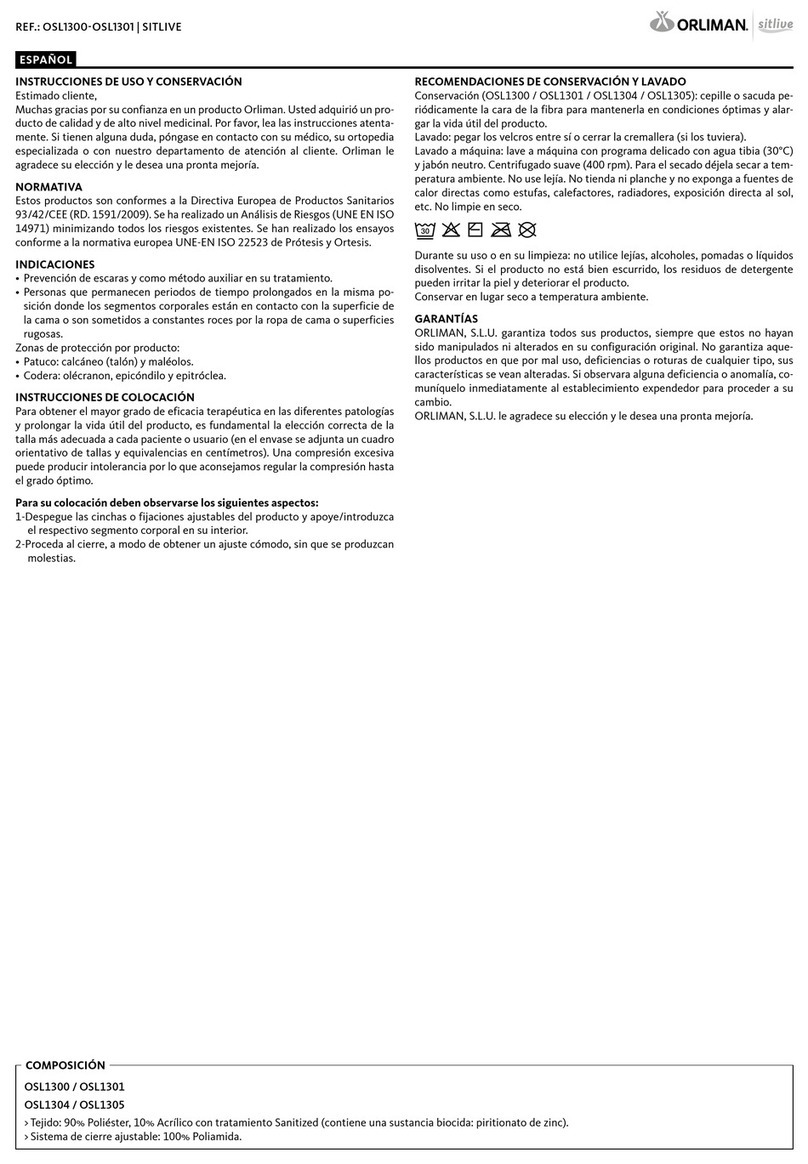 REF.: OSL1300-OSL1301 | SITLIVE

ORLIMAN. sitlive

ESPAÑOL

INSTRUCCIONES DE USO Y CONSERVACIÓN
Estimado cliente,
Muchas gracias por su confianza en un producto Orliman. Usted adquirió un producto de calidad y de alto nivel medicinal. Por favor, lea las instrucciones atentamente. Si tienen alguna duda, póngase en contacto con su médico, su ortopedia especializada o con nuestro departamento de atención al cliente. Orliman le agradece su elección y le desea una pronta mejoría.

NORMATIVA
Estos productos son conformes a la Directiva Europea de Productos Sanitarios 93/42/CEE (RD. 1591/2009). Se ha realizado un Análisis de Riesgos (UNE EN ISO 14971) minimizando todos los riesgos existentes. Se han realizado los ensayos conforme a la normativa europea UNE-EN ISO 22523 de Prótesis y Ortesis.

INDICACIONES
• Prevención de escaras y como método auxiliar en su tratamiento.
• Personas que permanecen periodos de tiempo prolongados en la misma posición donde los segmentos corporales están en contacto con la superficie de la cama o son sometidos a constantes roces por la ropa de cama o superficies rugosas.
Zonas de protección por producto:
• Patuco: calcáneo (talón) y maléolos.
• Codera: olécranon, epicóndilo y epitróclea.

INSTRUCCIONES DE COLOCACIÓN
Para obtener el mayor grado de eficacia terapéutica en las diferentes patologías y prolongar la vida útil del producto, es fundamental la elección correcta de la talla más adecuada a cada paciente o usuario (en el envase se adjunta un cuadro orientativo de tallas y equivalencias en centímetros). Una compresión excesiva puede producir intolerancia por lo que aconsejamos regular la compresión hasta el grado óptimo.

Para su colocación deben observarse los siguientes aspectos:
1-Despegue las cinchas o fijaciones ajustables del producto y apoye/introduzca el respectivo segmento corporal en su interior.
2-Proceda al cierre, a modo de obtener un ajuste cómodo, sin que se produzcan molestias.

RECOMENDACIONES DE CONSERVACIÓN Y LAVADO
Conservación (OSL1300 / OSL1301 / OSL1304 / OSL1305): cepille o sacuda periódicamente la cara de la fibra para mantenerla en condiciones óptimas y alargar la vida útil del producto.
Lavado: pegar los velcros entre sí o cerrar la cremallera (si los tuviera).
Lavado a máquina: lave a máquina con programa delicado con agua tibia (30°C) y jabón neutro. Centrifugado suave (400 rpm). Para el secado déjela secar a temperatura ambiente. No use lejía. No tienda ni planche y no exponga a fuentes de calor directas como estufas, calefactores, radiadores, exposición directa al sol, etc. No limpie en seco.

30

Durante su uso o en su limpieza: no utilice lejías, alcoholes, pomadas o líquidos disolventes. Si el producto no está bien escurrido, los residuos de detergente pueden irritar la piel y deteriorar el producto.
Conservar en lugar seco a temperatura ambiente.

GARANTÍAS
ORLIMAN, S.L.U. garantiza todos sus productos, siempre que estos no hayan sido manipulados ni alterados en su configuración original. No garantiza aquellos productos en que por mal uso, deficiencias o roturas de cualquier tipo, sus características se vean alteradas. Si observara alguna deficiencia o anomalía, comuníquelo inmediatamente al establecimiento expendedor para proceder a su cambio.
ORLIMAN, S.L.U. le agradece su elección y le desea una pronta mejoría.

COMPOSICIÓN
OSL1300 / OSL1301
OSL1304 / OSL1305
› Tejido: 90% Poliéster, 10% Acrílico con tratamiento Sanitized (contiene una sustancia biocida: piritionato de zinc).
› Sistema de cierre ajustable: 100% Poliamida.